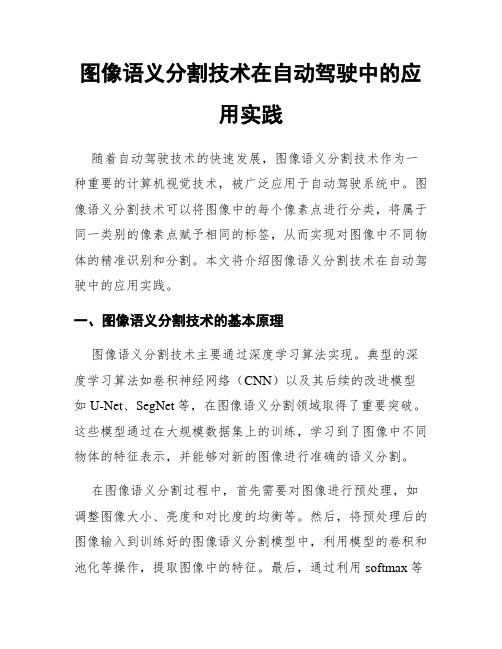 图像语义分割技术在自动驾驶中的应用实践

随着自动驾驶技术的快速发展，图像语义分割技术作为一种重要的计算机视觉技术，被广泛应用于自动驾驶系统中。图像语义分割技术可以将图像中的每个像素点进行分类，将属于同一类别的像素点赋予相同的标签，从而实现对图像中不同物体的精准识别和分割。本文将介绍图像语义分割技术在自动驾驶中的应用实践。

一、图像语义分割技术的基本原理

图像语义分割技术主要通过深度学习算法实现。典型的深度学习算法如卷积神经网络（CNN）以及其后续的改进模型如 U-Net、SegNet 等，在图像语义分割领域取得了重要突破。这些模型通过在大规模数据集上的训练，学习到了图像中不同物体的特征表示，并能够对新的图像进行准确的语义分割。

在图像语义分割过程中，首先需要对图像进行预处理，如调整图像大小、亮度和对比度的均衡等。然后，将预处理后的图像输入到训练好的图像语义分割模型中，利用模型的卷积和池化等操作，提取图像中的特征。最后，通过利用 softmax 等